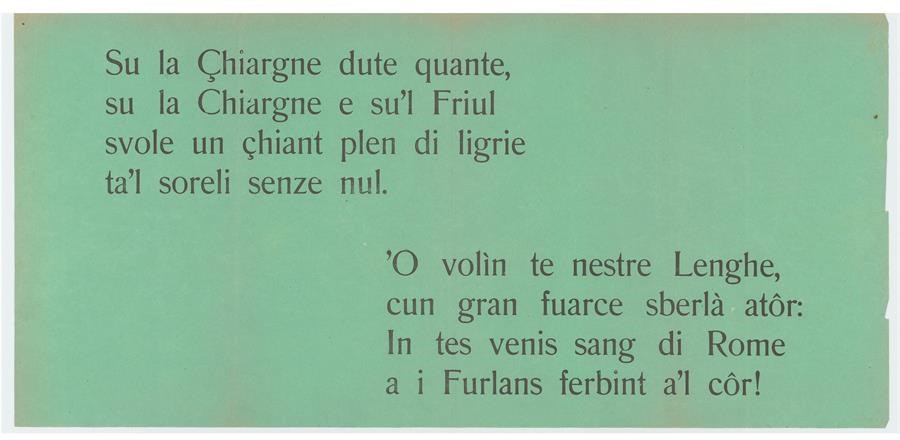 Su la Çhiargne dute quante,
su la Chiargne e su'l Friul
svole un çhiant plen di ligrie
ta'l soreli senze nul.

'O volìn te nestre Lenghe,
cun gran fuarce sberlà atôr:
In tes venis sang di Rome
a i Furlans ferbint a'l côr!